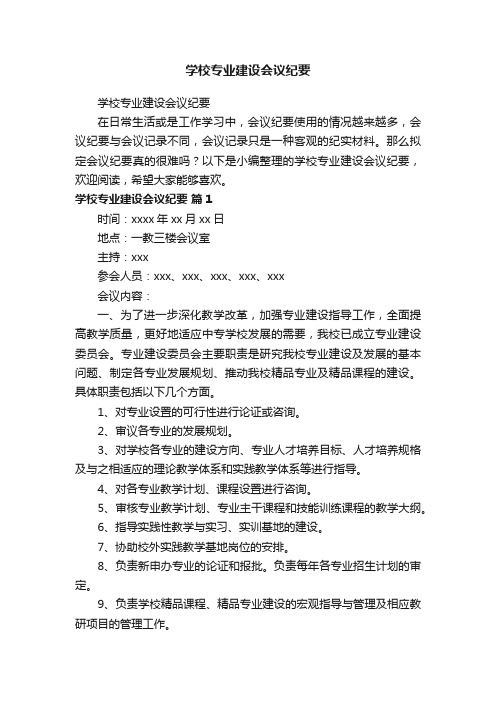 学校专业建设会议纪要

学校专业建设会议纪要

在日常生活或是工作学习中，会议纪要使用的情况越来越多，会议纪要与会议记录不同，会议记录只是一种客观的纪实材料。那么拟定会议纪要真的很难吗？以下是小编整理的学校专业建设会议纪要，欢迎阅读，希望大家能够喜欢。

学校专业建设会议纪要 篇1

时间：xxxx年xx月xx日

地点：一教三楼会议室

主持：xxx

参会人员：xxx、xxx、xxx、xxx、xxx

会议内容：

一、为了进一步深化教学改革，加强专业建设指导工作，全面提高教学质量，更好地适应中专学校发展的需要，我校已成立专业建设委员会。专业建设委员会主要职责是研究我校专业建设及发展的基本问题、制定各专业发展规划、推动我校精品专业及精品课程的建设。具体职责包括以下几个方面。

1、对专业设置的可行性进行论证或咨询。

2、审议各专业的发展规划。

3、对学校各专业的建设方向、专业人才培养目标、人才培养规格及与之相适应的理论教学体系和实践教学体系等进行指导。

4、对各专业教学计划、课程设置进行咨询。

5、审核专业教学计划、专业主干课程和技能训练课程的教学大纲。

6、指导实践性教学与实习、实训基地的建设。

7、协助校外实践教学基地岗位的安排。

8、负责新申办专业的论证和报批。负责每年各专业招生计划的审定。

9、负责学校精品课程、精品专业建设的宏观指导与管理及相应教研项目的管理工作。